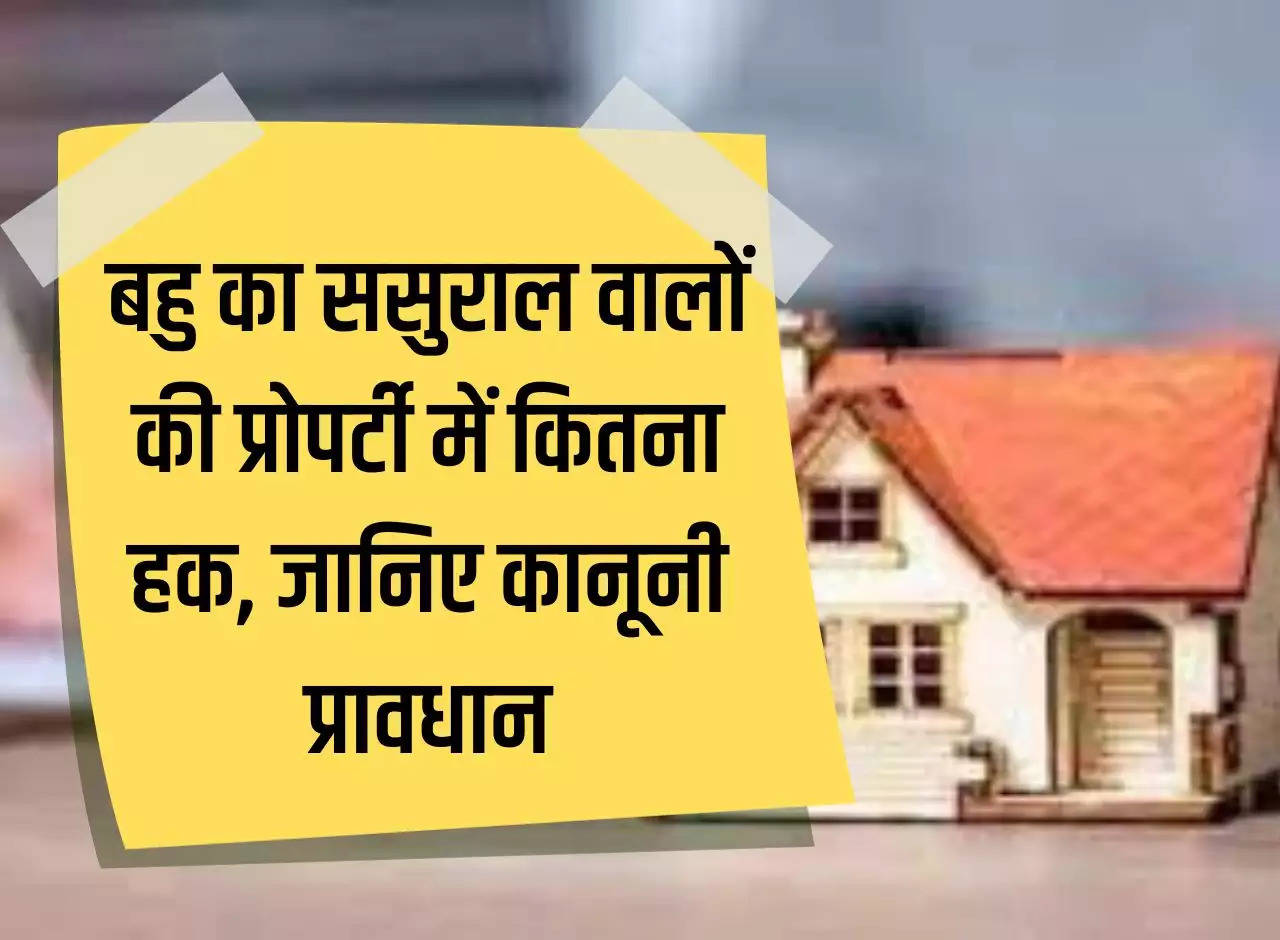 बहु का ससुराल वालों की प्रोपर्टी में कितना हक, जानिए कानूनी प्रावधान